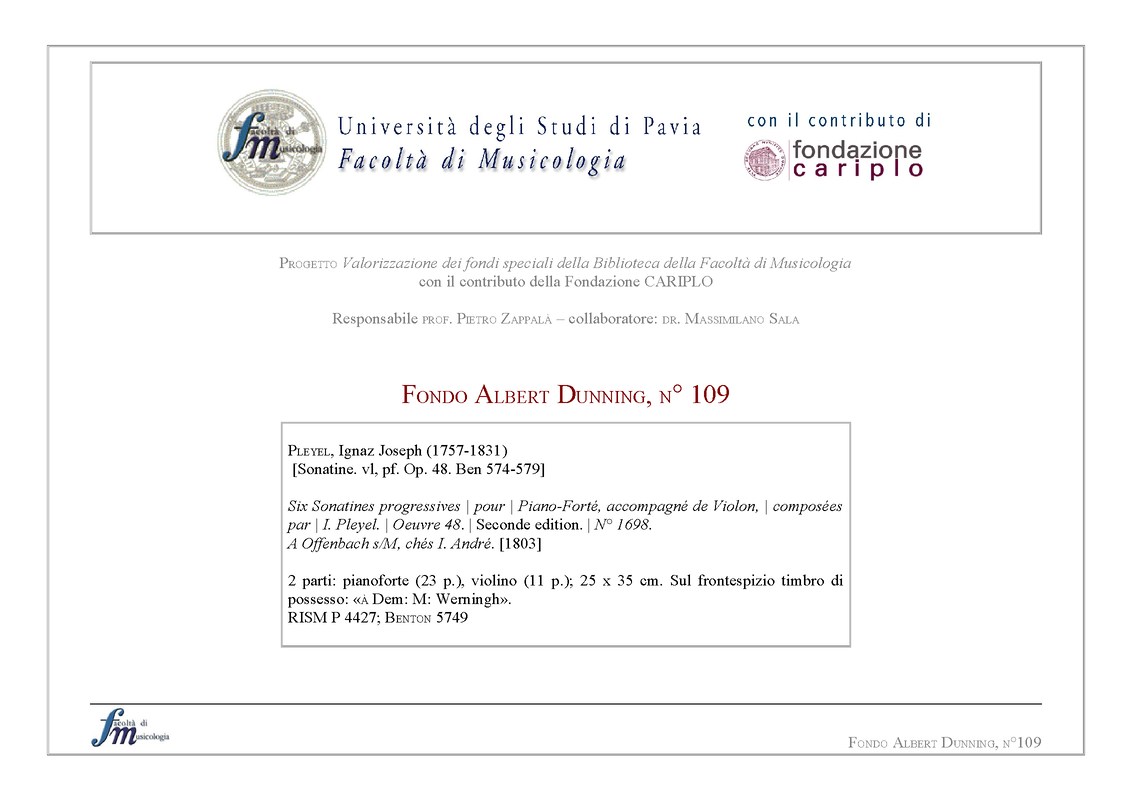 fm Facoltà di Musicologia

Università degli Studi di Pavia
Facoltà di Musicologia

con il contributo di
fondazione cariplo

Progetto Valorizzazione dei fondi speciali della Biblioteca della Facoltà di Musicologia
con il contributo della Fondazione CARIPLO

Responsabile prof. Pietro Zappalà – collaboratore: dr. Massimilano Sala

Fondo Albert Dunning, n° 109

Pleyel, Ignaz Joseph (1757-1831)
[Sonatine. vl, pf. Op. 48. Ben 574-579]

Six Sonatines progressives | pour | Piano-Forté, accompagné de Violon, | composées par | I. Pleyel. | Oeuvre 48. | Seconde edition. | N° 1698.
A Offenbach s/M, chés I. André. [1803]

2 parti: pianoforte (23 p.), violino (11 p.); 25 x 35 cm. Sul frontespizio timbro di possesso: «à Dem: M: Werningh».
RISM P 4427; Benton 5749

fm Facoltà di Musicologia

Fondo Albert Dunning, n°109